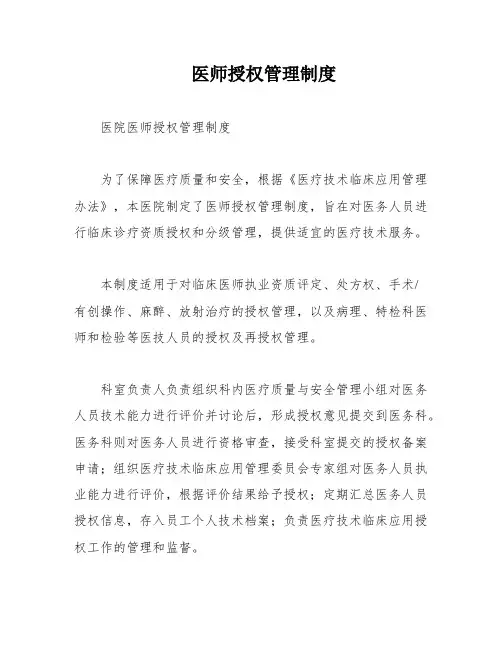 医师授权管理制度

医院医师授权管理制度

为了保障医疗质量和安全，根据《医疗技术临床应用管理办法》，本医院制定了医师授权管理制度，旨在对医务人员进行临床诊疗资质授权和分级管理，提供适宜的医疗技术服务。

本制度适用于对临床医师执业资质评定、处方权、手术/有创操作、麻醉、放射治疗的授权管理，以及病理、特检科医师和检验等医技人员的授权及再授权管理。

科室负责人负责组织科内医疗质量与安全管理小组对医务人员技术能力进行评价并讨论后，形成授权意见提交到医务科。医务科则对医务人员进行资格审查，接受科室提交的授权备案申请；组织医疗技术临床应用管理委员会专家组对医务人员执业能力进行评价，根据评价结果给予授权；定期汇总医务人员授权信息，存入员工个人技术档案；负责医疗技术临床应用授权工作的管理和监督。